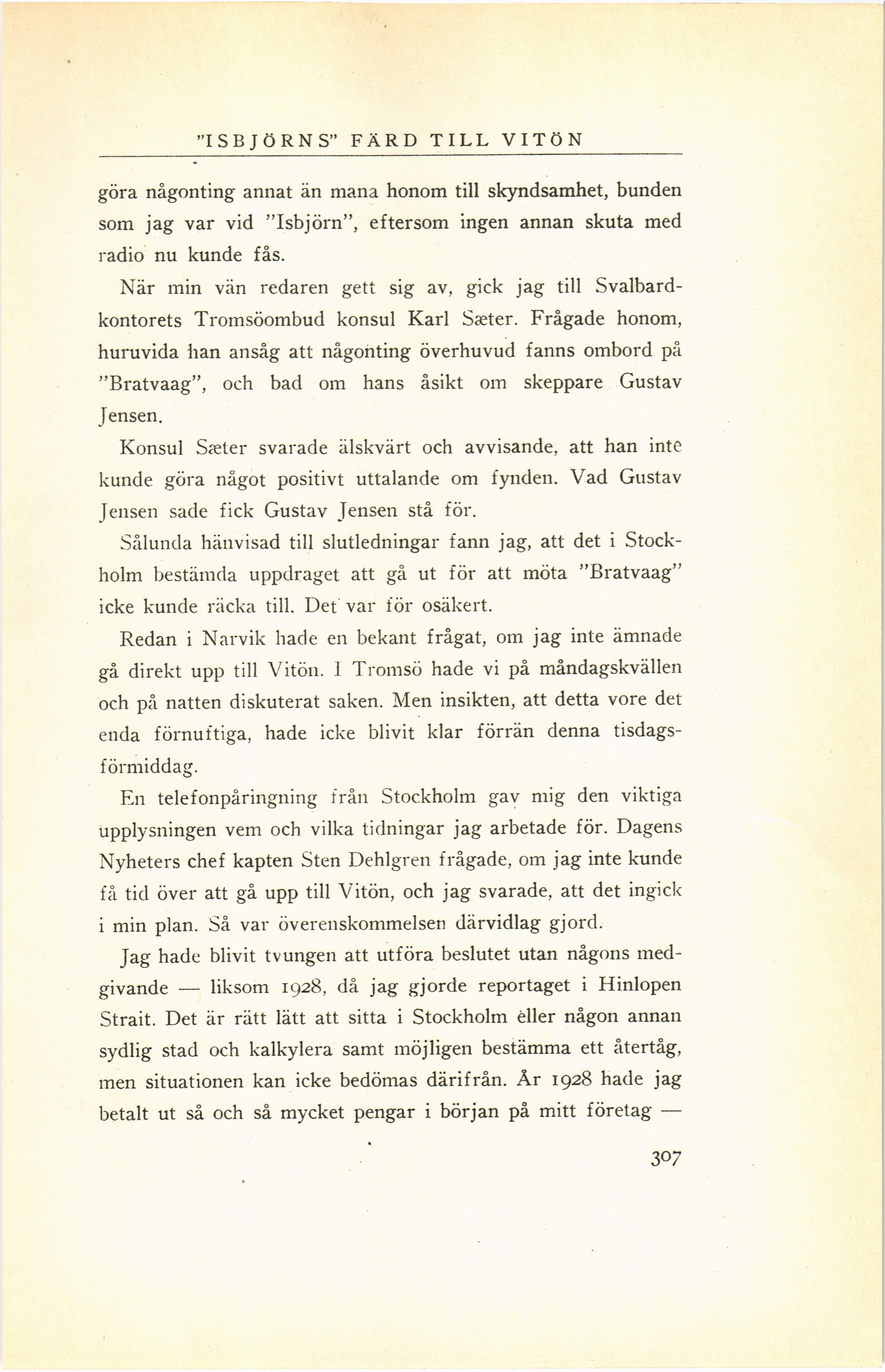 "ISBJÖRNS" FÄRD TILL VITÖN

göra någonting annat än mana honom till skyndsamhet, bunden som jag var vid "Isbjörn", eftersom ingen annan skuta med radio nu kunde fås.

När min vän redaren gett sig av, gick jag till Svalbardkontorets Tromsöombud konsul Karl Sæter. Frågade honom, huruvida han ansåg att någonting överhuvud fanns ombord på "Bratvaag", och bad om hans åsikt om skeppare Gustav Jensen.

Konsul Sæter svarade älskvärt och avvisande, att han inte kunde göra något positivt uttalande om fynden. Vad Gustav Jensen sade fick Gustav Jensen stå för.

Sålunda hänvisad till slutledningar fann jag, att det i Stockholm bestämda uppdraget att gå ut för att möta "Bratvaag" icke kunde räcka till. Det var för osäkert.

Redan i Narvik hade en bekant frågat, om jag inte ämnade gå direkt upp till Vitön. I Tromsö hade vi på måndagskvällen och på natten diskuterat saken. Men insikten, att detta vore det enda förnuftiga, hade icke blivit klar förrän denna tisdagsförmiddag.

En telefonpåringning från Stockholm gav mig den viktiga upplysningen vem och vilka tidningar jag arbetade för. Dagens Nyheters chef kapten Sten Dehlgren frågade, om jag inte kunde få tid över att gå upp till Vitön, och jag svarade, att det ingick i min plan. Så var överenskommelsen därvidlag gjord.

Jag hade blivit tvungen att utföra beslutet utan någons medgivande — liksom 1928, då jag gjorde reportaget i Hinlopen Strait. Det är rätt lätt att sitta i Stockholm eller någon annan sydlig stad och kalkylera samt möjligen bestämma ett återtåg, men situationen kan icke bedömas därifrån. År 1928 hade jag betalt ut så och så mycket pengar i början på mitt företag —

307